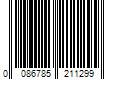 0 086785 211299